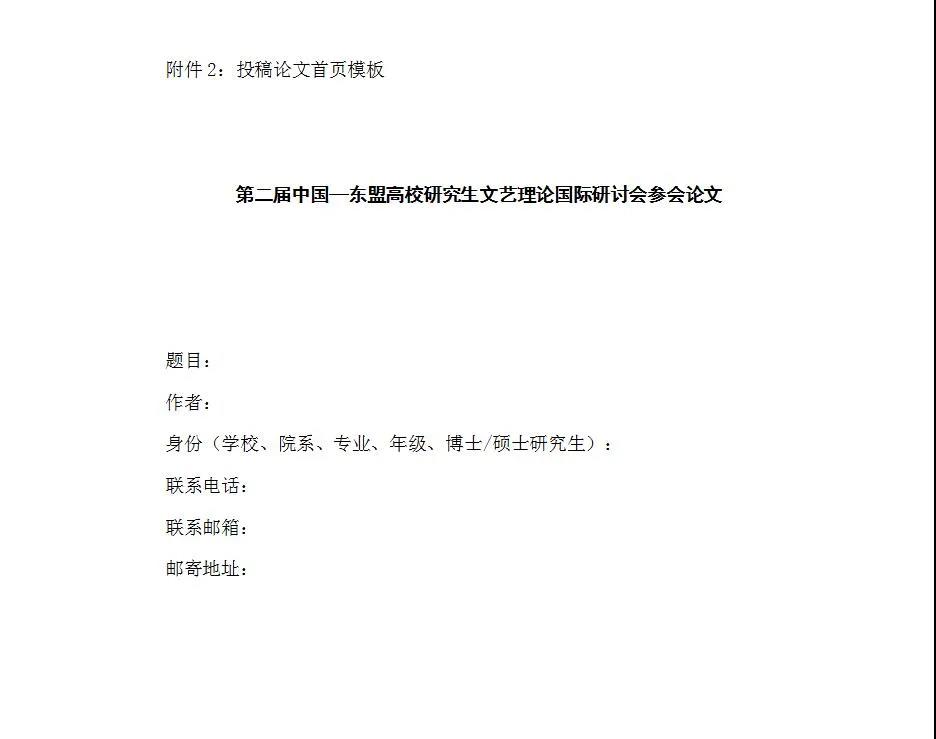 附件 2：投稿论文首页模板

第二届中国—东盟高校研究生文艺理论国际研讨会参会论文

题目：

作者：

身份（学校、院系、专业、年级、博士/硕士研究生）：

联系电话：

联系邮箱：

邮寄地址：